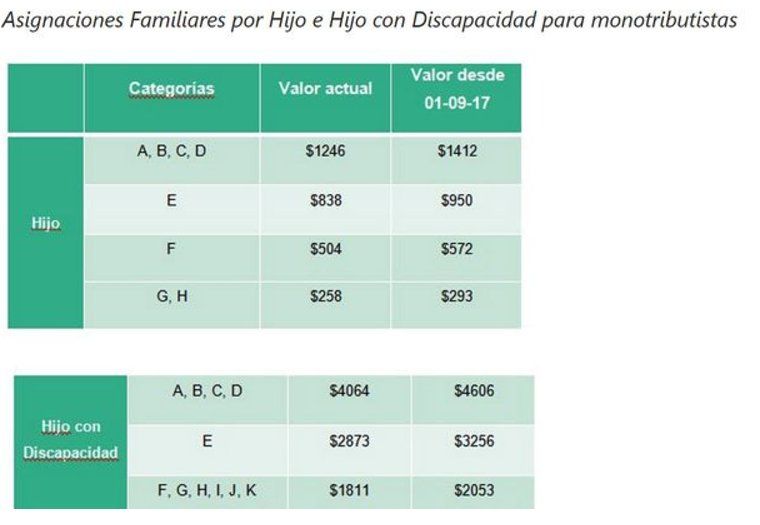 Asignaciones Familiares por Hijo e Hijo con Discapacidad para monotributistas

| | Categorías | Valor actual | Valor desde 01-09-17 |
|---|---|---|---|
| Hijo | A, B, C, D | \$1246 | \$1412 |
| | E | \$838 | \$950 |
| | F | \$504 | \$572 |
| | G, H | \$258 | \$293 |

| | | | |
|---|---|---|---|
| Hijo con Discapacidad | A, B, C, D | \$4064 | \$4606 |
| | E | \$2873 | \$3256 |
| | F, G, H, I, J, K | \$1811 | \$2053 |